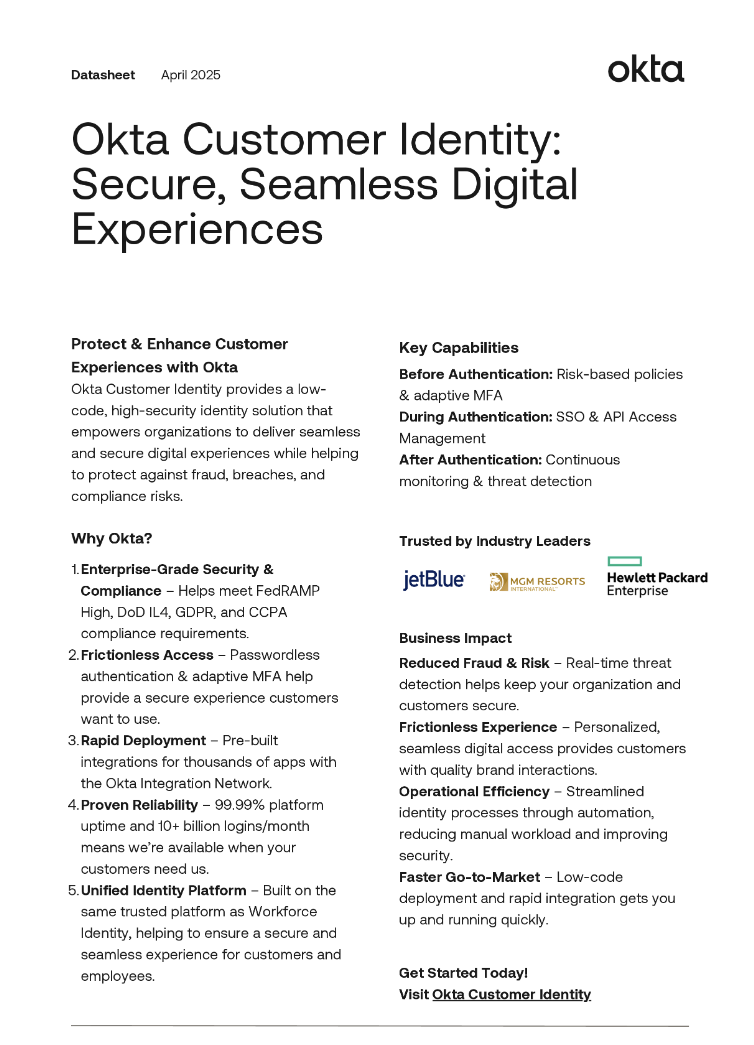 Datasheet April 2025

okta

Okta Customer Identity: Secure, Seamless Digital Experiences

Protect & Enhance Customer Experiences with Okta

Okta Customer Identity provides a low-code, high-security identity solution that empowers organizations to deliver seamless and secure digital experiences while helping to protect against fraud, breaches, and compliance risks.

Why Okta?

1. Enterprise-Grade Security & Compliance – Helps meet FedRAMP High, DoD IL4, GDPR, and CCPA compliance requirements.
2. Frictionless Access – Passwordless authentication & adaptive MFA help provide a secure experience customers want to use.
3. Rapid Deployment – Pre-built integrations for thousands of apps with the Okta Integration Network.
4. Proven Reliability – 99.99% platform uptime and 10+ billion logins/month means we're available when your customers need us.
5. Unified Identity Platform – Built on the same trusted platform as Workforce Identity, helping to ensure a secure and seamless experience for customers and employees.

Key Capabilities

Before Authentication: Risk-based policies & adaptive MFA
During Authentication: SSO & API Access Management
After Authentication: Continuous monitoring & threat detection

Trusted by Industry Leaders

jetBlue MGM RESORTS INTERNATIONAL Hewlett Packard Enterprise

Business Impact

Reduced Fraud & Risk – Real-time threat detection helps keep your organization and customers secure.
Frictionless Experience – Personalized, seamless digital access provides customers with quality brand interactions.
Operational Efficiency – Streamlined identity processes through automation, reducing manual workload and improving security.
Faster Go-to-Market – Low-code deployment and rapid integration gets you up and running quickly.

Get Started Today!
Visit Okta Customer Identity